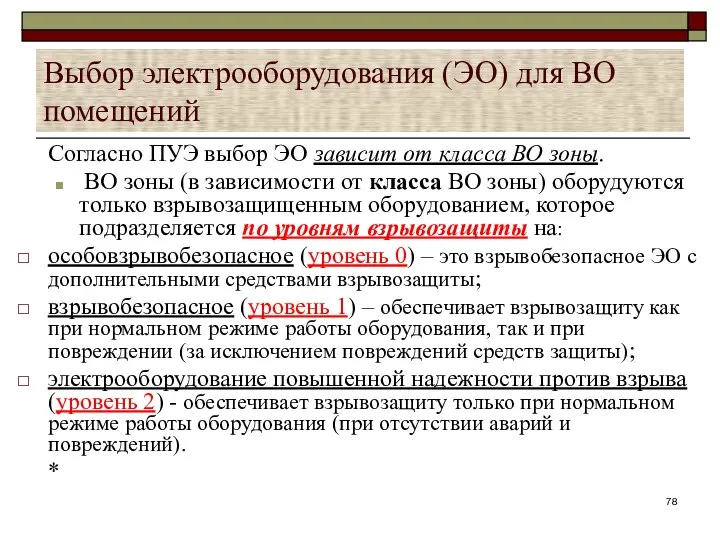 Выбор электрооборудования (ЭО) для ВО помещений

Согласно ПУЭ выбор ЭО зависит от класса ВО зоны.

ВО зоны (в зависимости от класса ВО зоны) оборудуются только взрывозащищенным оборудованием, которое подразделяется по уровням взрывозащиты на:

особовзрывобезопасное (уровень 0) – это взрывобезопасное ЭО с дополнительными средствами взрывозащиты;

взрывобезопасное (уровень 1) – обеспечивает взрывозащиту как при нормальном режиме работы оборудования, так и при повреждении (за исключением повреждений средств защиты);

электрооборудование повышенной надежности против взрыва (уровень 2) - обеспечивает взрывозащиту только при нормальном режиме работы оборудования (при отсутствии аварий и повреждений).

*

78